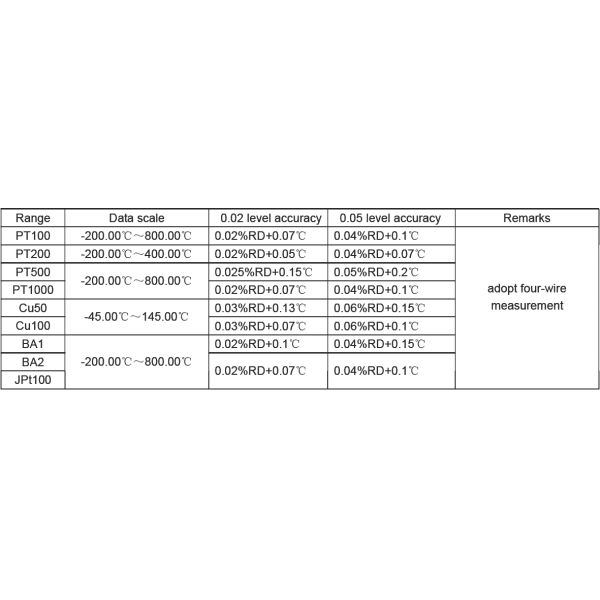 | Range | Data scale | 0.02 level accuracy | 0.05 level accuracy | Remarks |
|---|---|---|---|---|
| PT100 | -200.00℃～800.00℃ | 0.02%RD+0.07℃ | 0.04%RD+0.1℃ | adopt four-wire measurement |
| PT200 | -200.00℃～400.00℃ | 0.02%RD+0.05℃ | 0.04%RD+0.07℃ | |
| PT500 | -200.00℃～800.00℃ | 0.025%RD+0.15℃ | 0.05%RD+0.2℃ | |
| PT1000 | | 0.02%RD+0.07℃ | 0.04%RD+0.1℃ | |
| Cu50 | -45.00℃～145.00℃ | 0.03%RD+0.13℃ | 0.06%RD+0.15℃ | |
| Cu100 | | 0.03%RD+0.07℃ | 0.06%RD+0.1℃ | |
| BA1 | -200.00℃～800.00℃ | 0.02%RD+0.1℃ | 0.04%RD+0.15℃ | |
| BA2 | | 0.02%RD+0.07℃ | 0.04%RD+0.1℃ | |
| JPt100 | | | | |